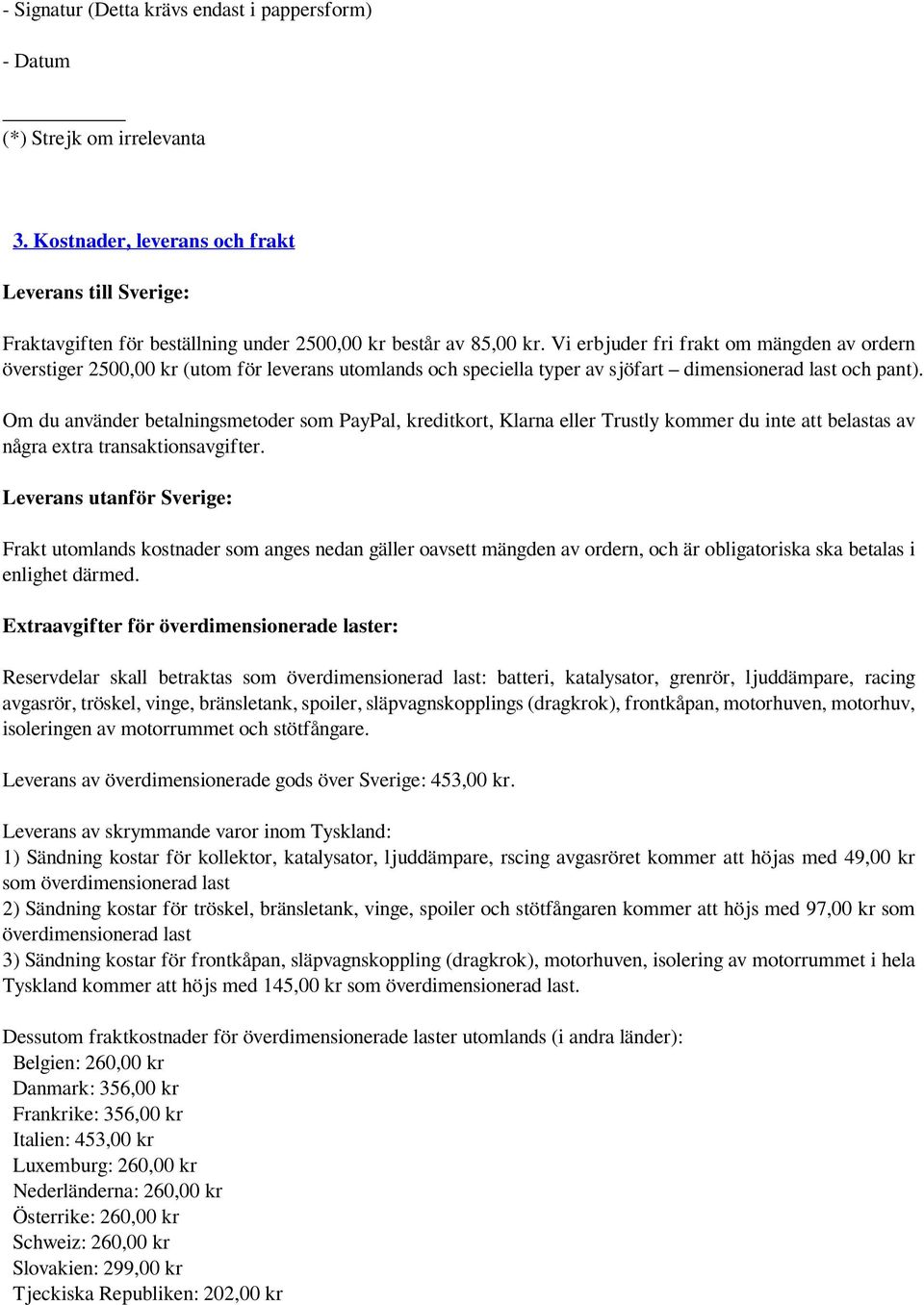 - Signatur (Detta krävs endast i pappersform)

- Datum

(*) Strejk om irrelevanta

3. Kostnader, leverans och frakt

Leverans till Sverige:

Fraktavgiften för beställning under 2500,00 kr består av 85,00 kr. Vi erbjuder fri frakt om mängden av ordern överstiger 2500,00 kr (utom för leverans utomlands och speciella typer av sjöfart – dimensionerad last och pant).

Om du använder betalningsmetoder som PayPal, kreditkort, Klarna eller Trustly kommer du inte att belastas av några extra transaktionsavgifter.

Leverans utanför Sverige:

Frakt utomlands kostnader som anges nedan gäller oavsett mängden av ordern, och är obligatoriska ska betalas i enlighet därmed.

Extraavgifter för överdimensionerade laster:

Reservdelar skall betraktas som överdimensionerad last: batteri, katalysator, grenrör, ljuddämpare, racing avgasrör, tröskel, vinge, bränsletank, spoiler, släpvagnskopplings (dragkrok), frontkåpan, motorhuven, motorhuv, isoleringen av motorrummet och stötfångare.

Leverans av överdimensionerade gods över Sverige: 453,00 kr.

Leverans av skrymmande varor inom Tyskland:
1) Sändning kostar för kollektor, katalysator, ljuddämpare, rscing avgasröret kommer att höjas med 49,00 kr som överdimensionerad last
2) Sändning kostar för tröskel, bränsletank, vinge, spoiler och stötfångaren kommer att höjs med 97,00 kr som överdimensionerad last
3) Sändning kostar för frontkåpan, släpvagnskoppling (dragkrok), motorhuven, isolering av motorrummet i hela Tyskland kommer att höjs med 145,00 kr som överdimensionerad last.

Dessutom fraktkostnader för överdimensionerade laster utomlands (i andra länder):
Belgien: 260,00 kr
Danmark: 356,00 kr
Frankrike: 356,00 kr
Italien: 453,00 kr
Luxemburg: 260,00 kr
Nederländerna: 260,00 kr
Österrike: 260,00 kr
Schweiz: 260,00 kr
Slovakien: 299,00 kr
Tjeckiska Republiken: 202,00 kr